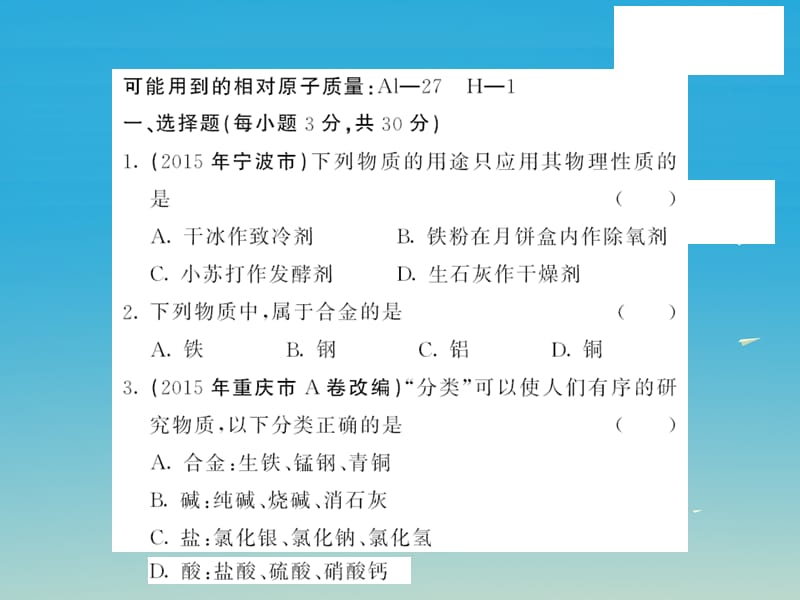 可能用到的相对原子质量：Al—27　H—1

一、选择题（每小题 3 分，共 30 分）

1.（2015 年宁波市）下列物质的用途只应用其物理性质的是　（　）

A. 干冰作致冷剂　B. 铁粉在月饼盒内作除氧剂

C. 小苏打作发酵剂　D. 生石灰作干燥剂

2. 下列物质中，属于合金的是　（　）

A. 铁　B. 钢　C. 铝　D. 铜

3.（2015 年重庆市 A 卷改编）“分类”可以使人们有序的研究物质，以下分类正确的是　（　）

A. 合金：生铁、锰钢、青铜

B. 碱：纯碱、烧碱、消石灰

C. 盐：氯化银、氯化钠、氯化氢

D. 酸：盐酸、硫酸、硝酸钙